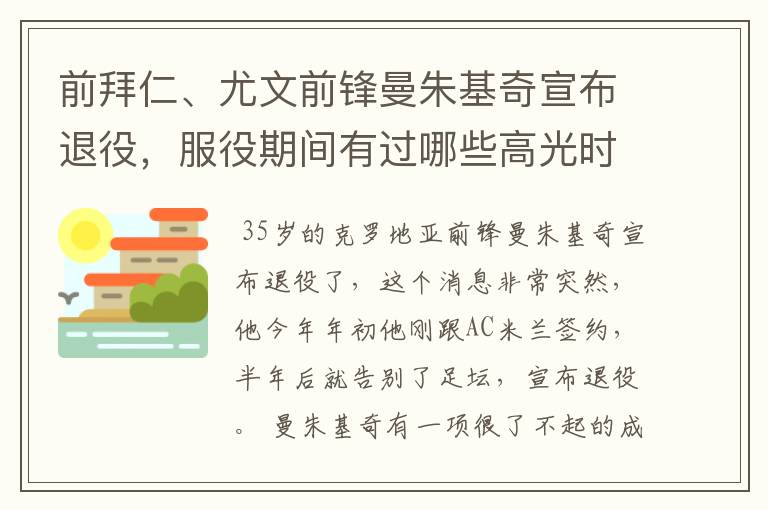 前拜仁、尤文前锋曼朱基奇宣布退役，服役期间有过哪些高光时

35岁的克罗地亚前锋曼朱基奇宣布退役了，这个消息非常突然，他今年年初他刚跟AC米兰签约，半年后就告别了足坛，宣布退役。曼朱基奇有一项很了不起的成